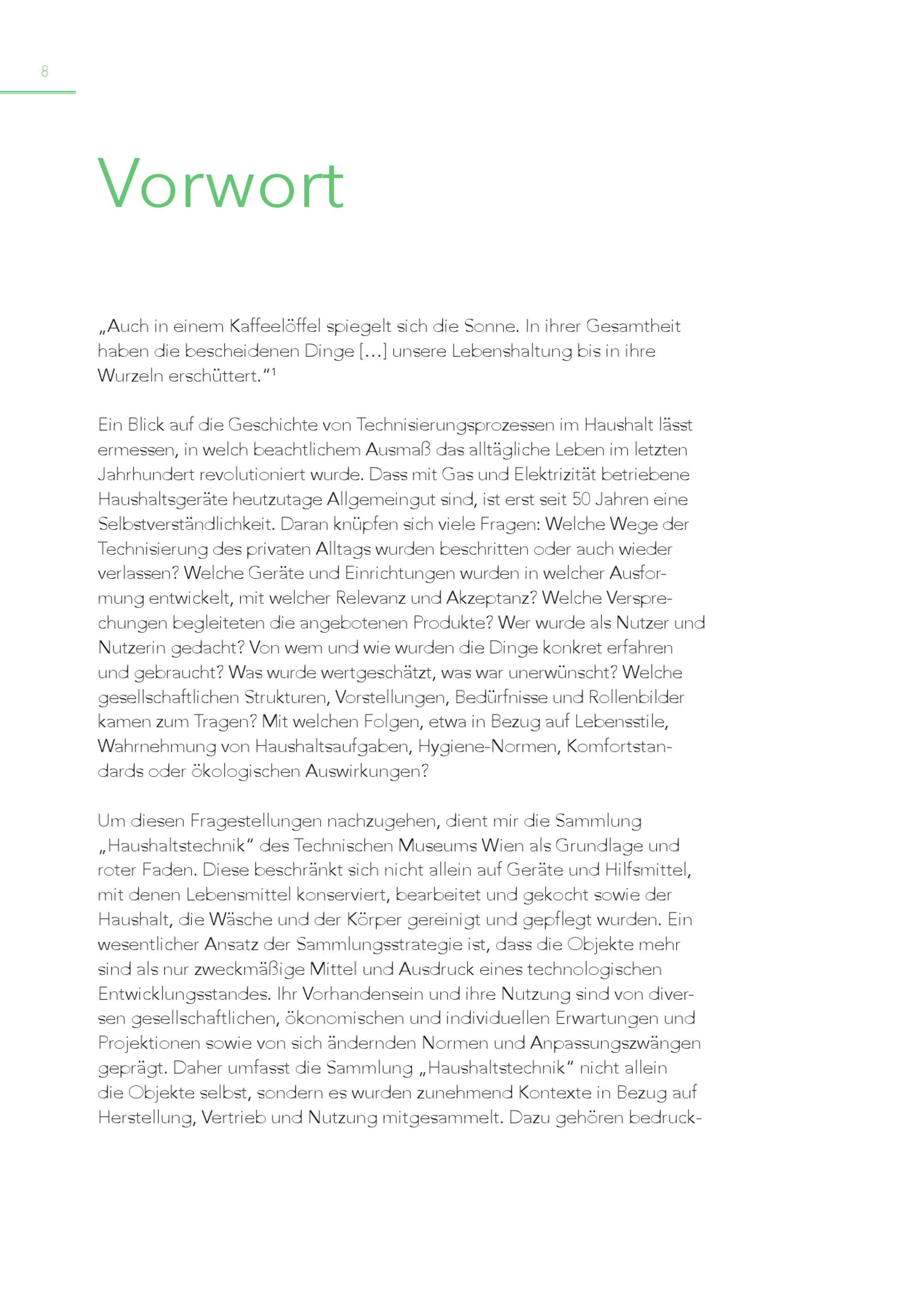 8

Vorwort

„Auch in einem Kaffeelöffel spiegelt sich die Sonne. In ihrer Gesamtheit haben die bescheidenen Dinge [...] unsere Lebenshaltung bis in ihre Wurzeln erschüttert.“$^1$

Ein Blick auf die Geschichte von Technisierungsprozessen im Haushalt lässt ermessen, in welch beachtlichem Ausmaß das alltägliche Leben im letzten Jahrhundert revolutioniert wurde. Dass mit Gas und Elektrizität betriebene Haushaltsgeräte heutzutage Allgemeingut sind, ist erst seit 50 Jahren eine Selbstverständlichkeit. Daran knüpfen sich viele Fragen: Welche Wege der Technisierung des privaten Alltags wurden beschritten oder auch wieder verlassen? Welche Geräte und Einrichtungen wurden in welcher Ausformung entwickelt, mit welcher Relevanz und Akzeptanz? Welche Versprechungen begleiteten die angebotenen Produkte? Wer wurde als Nutzer und Nutzerin gedacht? Von wem und wie wurden die Dinge konkret erfahren und gebraucht? Was wurde wertgeschätzt, was war unerwünscht? Welche gesellschaftlichen Strukturen, Vorstellungen, Bedürfnisse und Rollenbilder kamen zum Tragen? Mit welchen Folgen, etwa in Bezug auf Lebensstile, Wahrnehmung von Haushaltsaufgaben, Hygiene-Normen, Komfortstandards oder ökologischen Auswirkungen?

Um diesen Fragestellungen nachzugehen, dient mir die Sammlung „Haushaltstechnik“ des Technischen Museums Wien als Grundlage und roter Faden. Diese beschränkt sich nicht allein auf Geräte und Hilfsmittel, mit denen Lebensmittel konserviert, bearbeitet und gekocht sowie der Haushalt, die Wäsche und der Körper gereinigt und gepflegt wurden. Ein wesentlicher Ansatz der Sammlungsstrategie ist, dass die Objekte mehr sind als nur zweckmäßige Mittel und Ausdruck eines technologischen Entwicklungsstandes. Ihr Vorhandensein und ihre Nutzung sind von diversen gesellschaftlichen, ökonomischen und individuellen Erwartungen und Projektionen sowie von sich ändernden Normen und Anpassungszwängen geprägt. Daher umfasst die Sammlung „Haushaltstechnik“ nicht allein die Objekte selbst, sondern es wurden zunehmend Kontexte in Bezug auf Herstellung, Vertrieb und Nutzung mitgesammelt. Dazu gehören bedruck-